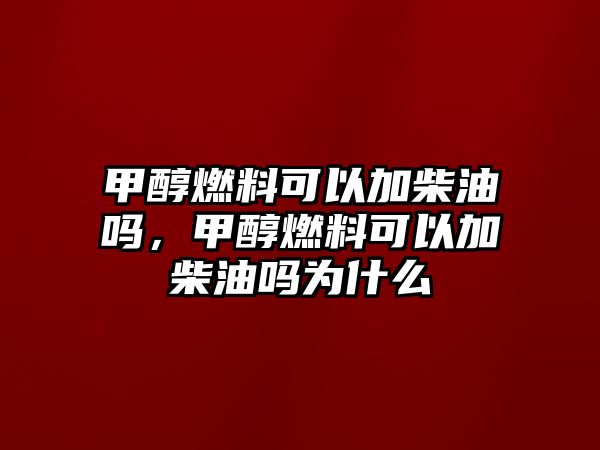 甲醇燃料可以加柴油吗，甲醇燃料可以加柴油吗为什么